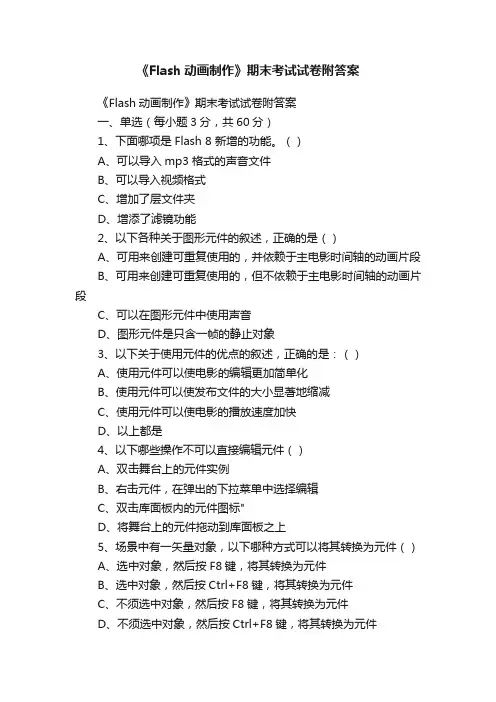 《Flash 动画制作》期末考试试卷附答案

《Flash 动画制作》期末考试试卷附答案

一、单选（每小题 3 分，共 60 分）

1、下面哪项是 Flash 8 新增的功能。（ ）

A、可以导入 mp3 格式的声音文件

B、可以导入视频格式

C、增加了层文件夹

D、增添了滤镜功能

2、以下各种关于图形元件的叙述，正确的是（ ）

A、可用来创建可重复使用的，并依赖于主电影时间轴的动画片段

B、可用来创建可重复使用的，但不依赖于主电影时间轴的动画片段

C、可以在图形元件中使用声音

D、图形元件是只含一帧的静止对象

3、以下关于使用元件的优点的叙述，正确的是：（ ）

A、使用元件可以使电影的编辑更加简单化

B、使用元件可以使发布文件的大小显著地缩减

C、使用元件可以使电影的播放速度加快

D、以上都是

4、以下哪些操作不可以直接编辑元件（ ）

A、双击舞台上的元件实例

B、右击元件，在弹出的下拉菜单中选择编辑

C、双击库面板内的元件图标"

D、将舞台上的元件拖动到库面板之上

5、场景中有一矢量对象，以下哪种方式可以将其转换为元件（ ）

A、选中对象，然后按 F8 键，将其转换为元件

B、选中对象，然后按 Ctrl+F8 键，将其转换为元件

C、不须选中对象，然后按 F8 键，将其转换为元件

D、不须选中对象，然后按 Ctrl+F8 键，将其转换为元件